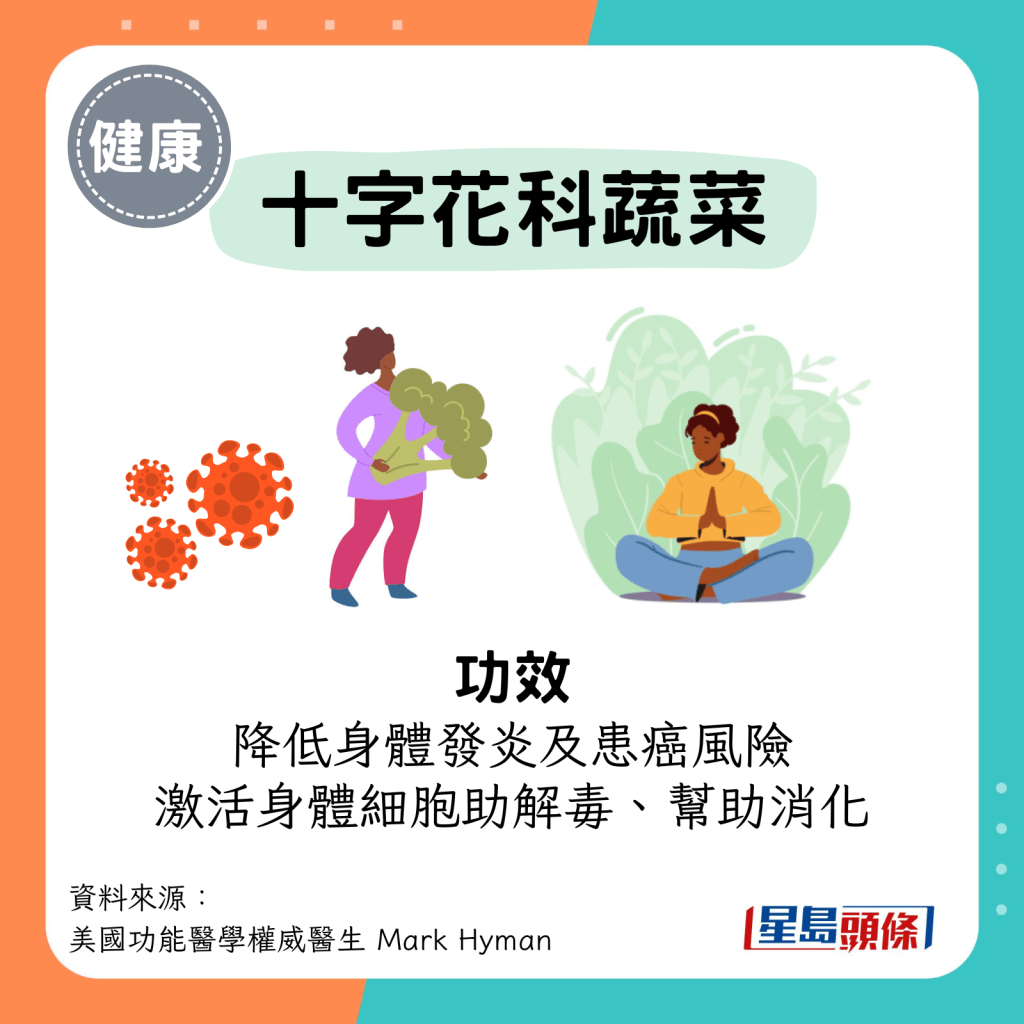 健康

十字花科蔬菜

功效
降低身體發炎及患癌風險
激活身體細胞助解毒、幫助消化

資料來源：
美國功能醫學權威醫生 Mark Hyman

星島頭條